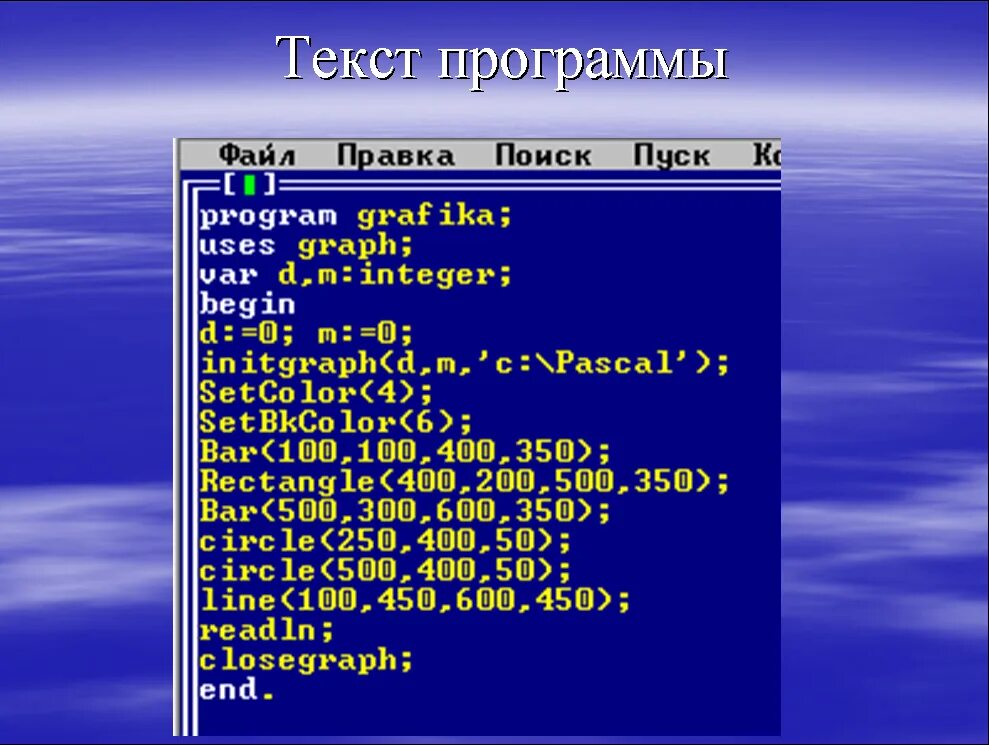 Текст программы

Файл Правка Поиск Пуск Ко

[■]

program grafika;
uses graph;
var d,m:integer;
begin
d:=0; m:=0;
initgraph(d,m,'c:\Pascal');
SetColor(4);
SetBkColor(6);
Bar(100,100,400,350);
Rectangle(400,200,500,350);
Bar(500,300,600,350);
circle(250,400,50);
circle(500,400,50);
line(100,450,600,450);
readln;
closegraph;
end.